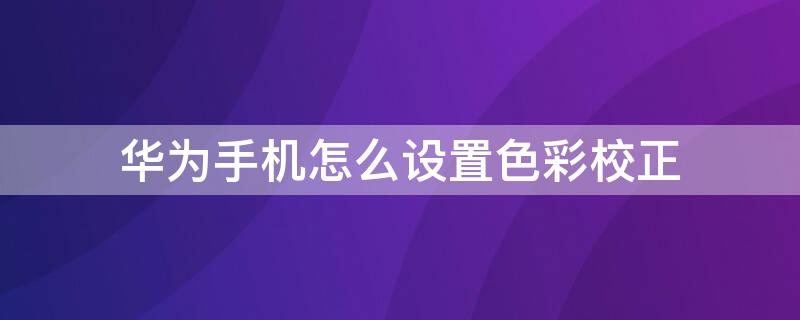 华为手机怎么设置色彩校正